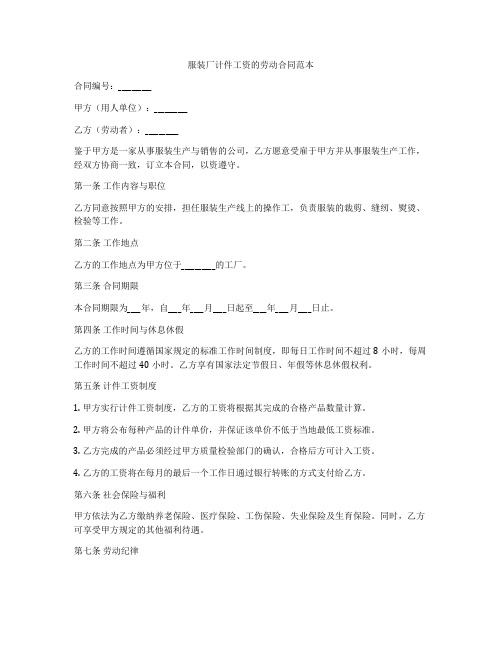 服装厂计件工资的劳动合同范本

合同编号：______

甲方（用人单位）：______

乙方（劳动者）：______

鉴于甲方是一家从事服装生产与销售的公司，乙方愿意受雇于甲方并从事服装生产工作，经双方协商一致，订立本合同，以资遵守。

第一条 工作内容与职位

乙方同意按照甲方的安排，担任服装生产线上的操作工，负责服装的裁剪、缝纫、熨烫、检验等工作。

第二条 工作地点

乙方的工作地点为甲方位于______的工厂。

第三条 合同期限

本合同期限为__年，自__年__月__日起至__年__月__日止。

第四条 工作时间与休息休假

乙方的工作时间遵循国家规定的标准工作时间制度，即每日工作时间不超过 8 小时，每周工作时间不超过 40 小时。乙方享有国家法定节假日、年假等休息休假权利。

第五条 计件工资制度

1. 甲方实行计件工资制度，乙方的工资将根据其完成的合格产品数量计算。

2. 甲方将公布每种产品的计件单价，并保证该单价不低于当地最低工资标准。

3. 乙方完成的产品必须经过甲方质量检验部门的确认，合格后方可计入工资。

4. 乙方的工资将在每月的最后一个工作日通过银行转账的方式支付给乙方。

第六条 社会保险与福利

甲方依法为乙方缴纳养老保险、医疗保险、工伤保险、失业保险及生育保险。同时，乙方可享受甲方规定的其他福利待遇。

第七条 劳动纪律